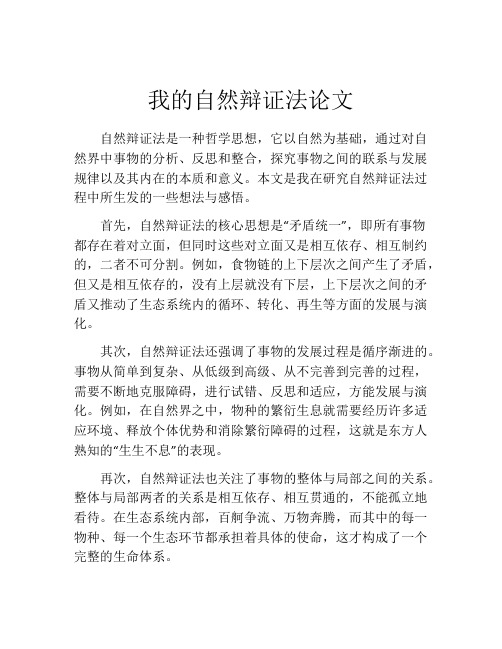 我的自然辩证法论文

自然辩证法是一种哲学思想，它以自然为基础，通过对自然界中事物的分析、反思和整合，探究事物之间的联系与发展规律以及其内在的本质和意义。本文是我在研究自然辩证法过程中所生发的一些想法与感悟。

首先，自然辩证法的核心思想是“矛盾统一”，即所有事物都存在着对立面，但同时这些对立面又是相互依存、相互制约的，二者不可分割。例如，食物链的上下层次之间产生了矛盾，但又是相互依存的，没有上层就没有下层，上下层次之间的矛盾又推动了生态系统内的循环、转化、再生等方面的发展与演化。

其次，自然辩证法还强调了事物的发展过程是循序渐进的。事物从简单到复杂、从低级到高级、从不完善到完善的过程，需要不断地克服障碍，进行试错、反思和适应，方能发展与演化。例如，在自然界之中，物种的繁衍生息就需要经历许多适应环境、释放个体优势和消除繁衍障碍的过程，这就是东方人熟知的“生生不息”的表现。

再次，自然辩证法也关注了事物的整体与局部之间的关系。整体与局部两者的关系是相互依存、相互贯通的，不能孤立地看待。在生态系统内部，百舸争流、万物奔腾，而其中的每一物种、每一个生态环节都承担着具体的使命，这才构成了一个完整的生命体系。